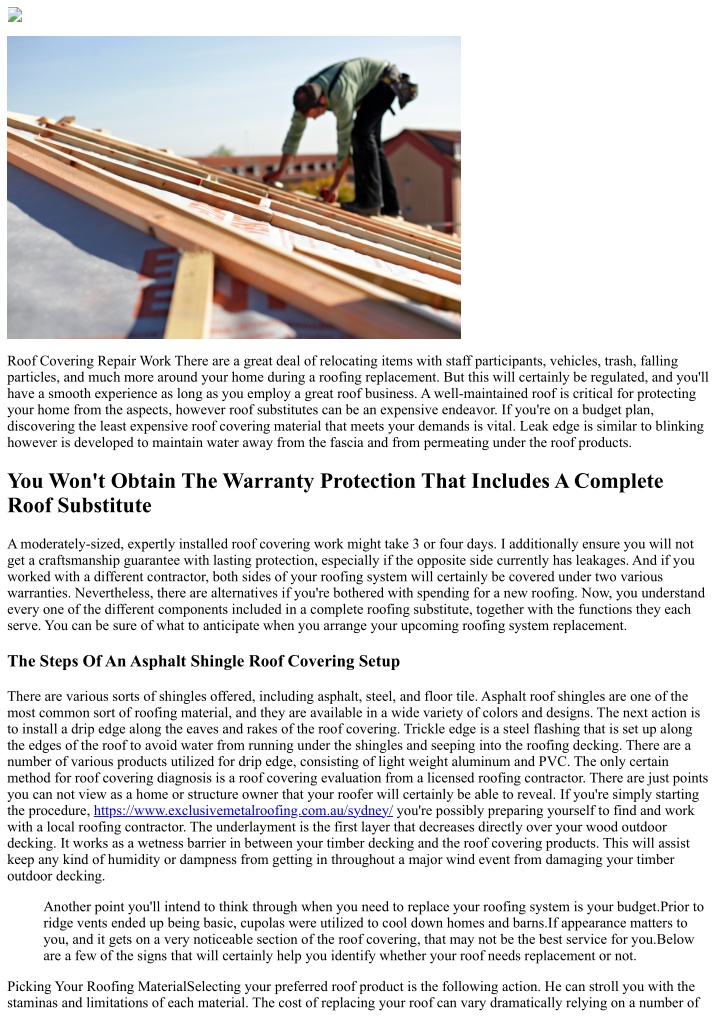 Roof Covering Repair Work There are a great deal of relocating items with staff participants, vehicles, trash, falling particles, and much more around your home during a roofing replacement. But this will certainly be regulated, and you'll have a smooth experience as long as you employ a great roof business. A well-maintained roof is critical for protecting your home from the aspects, however roof substitutes can be an expensive endeavor. If you're on a budget plan, discovering the least expensive roof covering material that meets your demands is vital. Leak edge is similar to blinking however is developed to maintain water away from the fascia and from permeating under the roof products.

You Won't Obtain The Warranty Protection That Includes A Complete Roof Substitute

A moderately-sized, expertly installed roof covering work might take 3 or four days. I additionally ensure you will not get a craftsmanship guarantee with lasting protection, especially if the opposite side currently has leakages. And if you worked with a different contractor, both sides of your roofing system will certainly be covered under two various warranties. Nevertheless, there are alternatives if you're bothered with spending for a new roofing. Now, you understand every one of the different components included in a complete roofing substitute, together with the functions they each serve. You can be sure of what to anticipate when you arrange your upcoming roofing system replacement.

The Steps Of An Asphalt Shingle Roof Covering Setup

There are various sorts of shingles offered, including asphalt, steel, and floor tile. Asphalt roof shingles are one of the most common sort of roofing material, and they are available in a wide variety of colors and designs. The next action is to install a drip edge along the eaves and rakes of the roof covering. Trickle edge is a steel flashing that is set up along the edges of the roof to avoid water from running under the shingles and seeping into the roofing decking. There are a number of various products utilized for drip edge, consisting of light weight aluminum and PVC. The only certain method for roof covering diagnosis is a roof covering evaluation from a licensed roofing contractor. There are just points you can not view as a home or structure owner that your roofer will certainly be able to reveal. If you're simply starting the procedure, https://www.exclusivemetalroofing.com.au/sydney/ you're possibly preparing yourself to find and work with a local roofing contractor. The underlayment is the first layer that decreases directly over your wood outdoor decking. It works as a wetness barrier in between your timber decking and the roof covering products. This will assist keep any kind of humidity or dampness from getting in throughout a major wind event from damaging your timber outdoor decking.

Another point you'll intend to think through when you need to replace your roofing system is your budget.Prior to ridge vents ended up being basic, cupolas were utilized to cool down homes and barns.If appearance matters to you, and it gets on a very noticeable section of the roof covering, that may not be the best service for you.Below are a few of the signs that will certainly help you identify whether your roof needs replacement or not.

Picking Your Roofing MaterialSelecting your preferred roof product is the following action. He can stroll you with the staminas and limitations of each material. The cost of replacing your roof can vary dramatically relying on a number of